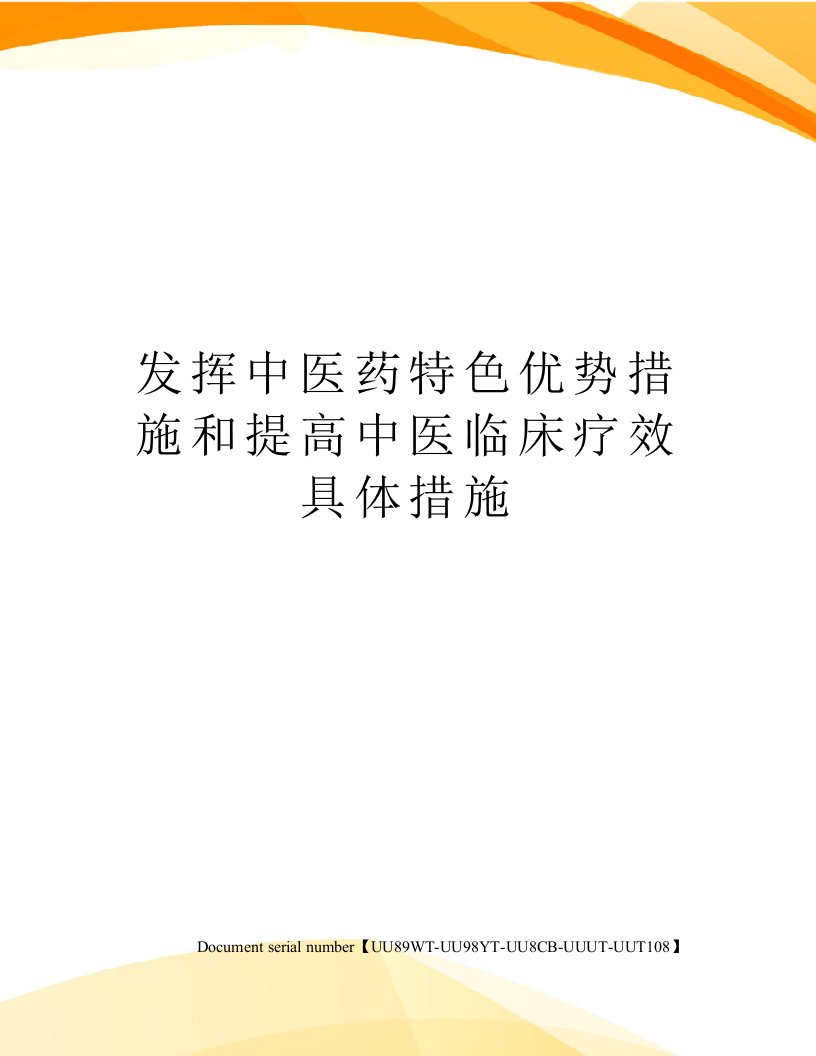 发挥中医药特色优势措施和提高中医临床疗效具体措施

Document serial number【UU89WT-UU98YT-UU8CB-UUUT-UUT108】